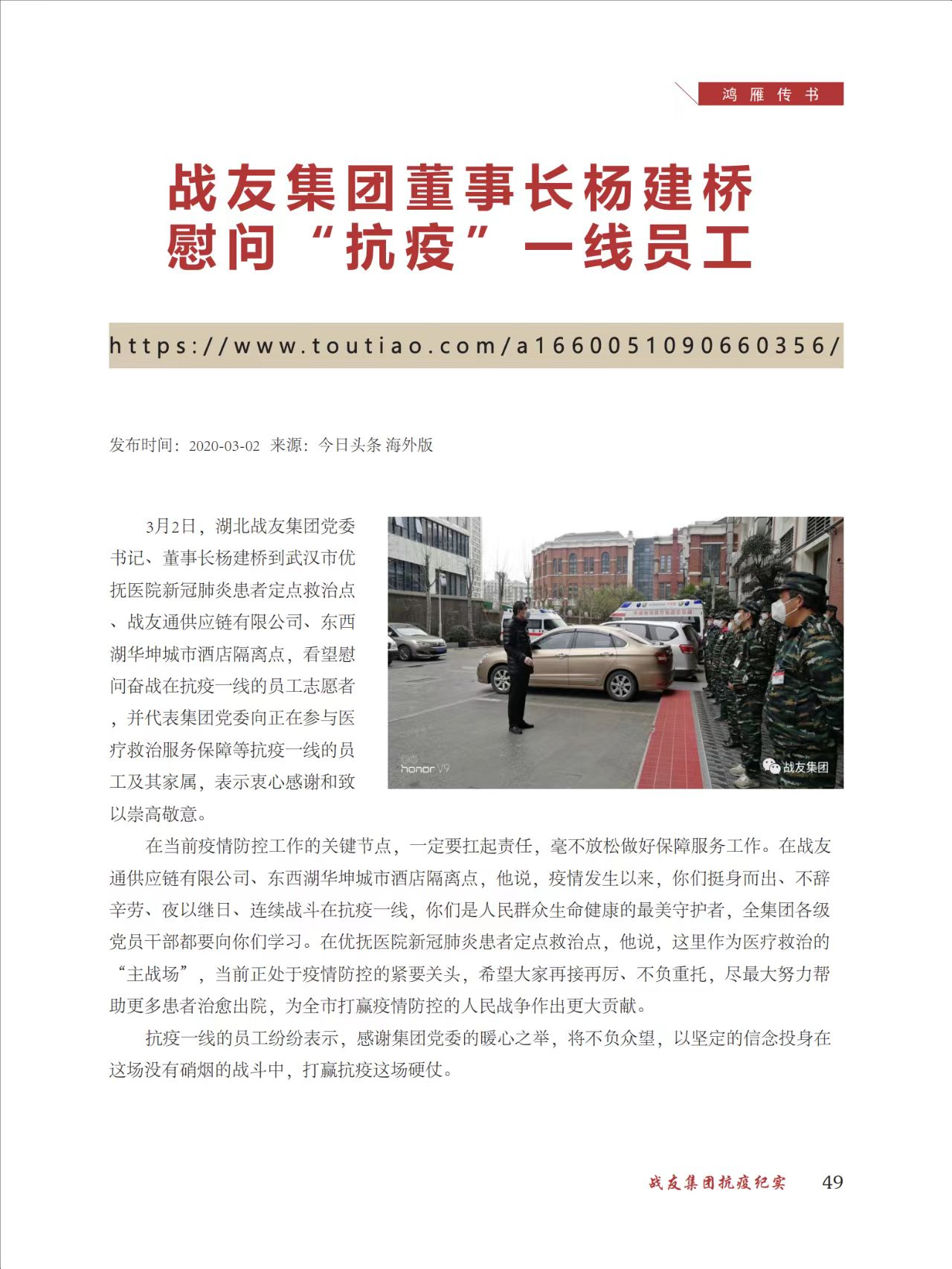 鸿雁传书

战友集团董事长杨建桥慰问“抗疫”一线员工

https://www.toutiao.com/a1660051090660356/

发布时间：2020-03-02 来源：今日头条 海外版

3月2日，湖北战友集团党委书记、董事长杨建桥到武汉市优抚医院新冠肺炎患者定点救治点、战友通供应链有限公司、东西湖华坤城市酒店隔离点，看望慰问奋战在抗疫一线的员工志愿者，并代表集团党委向正在参与医疗救治服务保障等抗疫一线的员工及其家属，表示衷心感谢和致以崇高敬意。

honor V9

战友集团

在当前疫情防控工作的关键节点，一定要扛起责任，毫不放松做好保障服务工作。在战友通供应链有限公司、东西湖华坤城市酒店隔离点，他说，疫情发生以来，你们挺身而出、不辞辛劳、夜以继日、连续战斗在抗疫一线，你们是人民群众生命健康的最美守护者，全集团各级党员干部都要向你们学习。在优抚医院新冠肺炎患者定点救治点，他说，这里作为医疗救治的“主战场”，当前正处于疫情防控的紧要关头，希望大家再接再厉、不负重托，尽最大努力帮助更多患者治愈出院，为全市打赢疫情防控的人民战争作出更大贡献。

抗疫一线的员工纷纷表示，感谢集团党委的暖心之举，将不负众望，以坚定的信念投身在这场没有硝烟的战斗中，打赢抗疫这场硬仗。

战友集团抗疫纪实 49